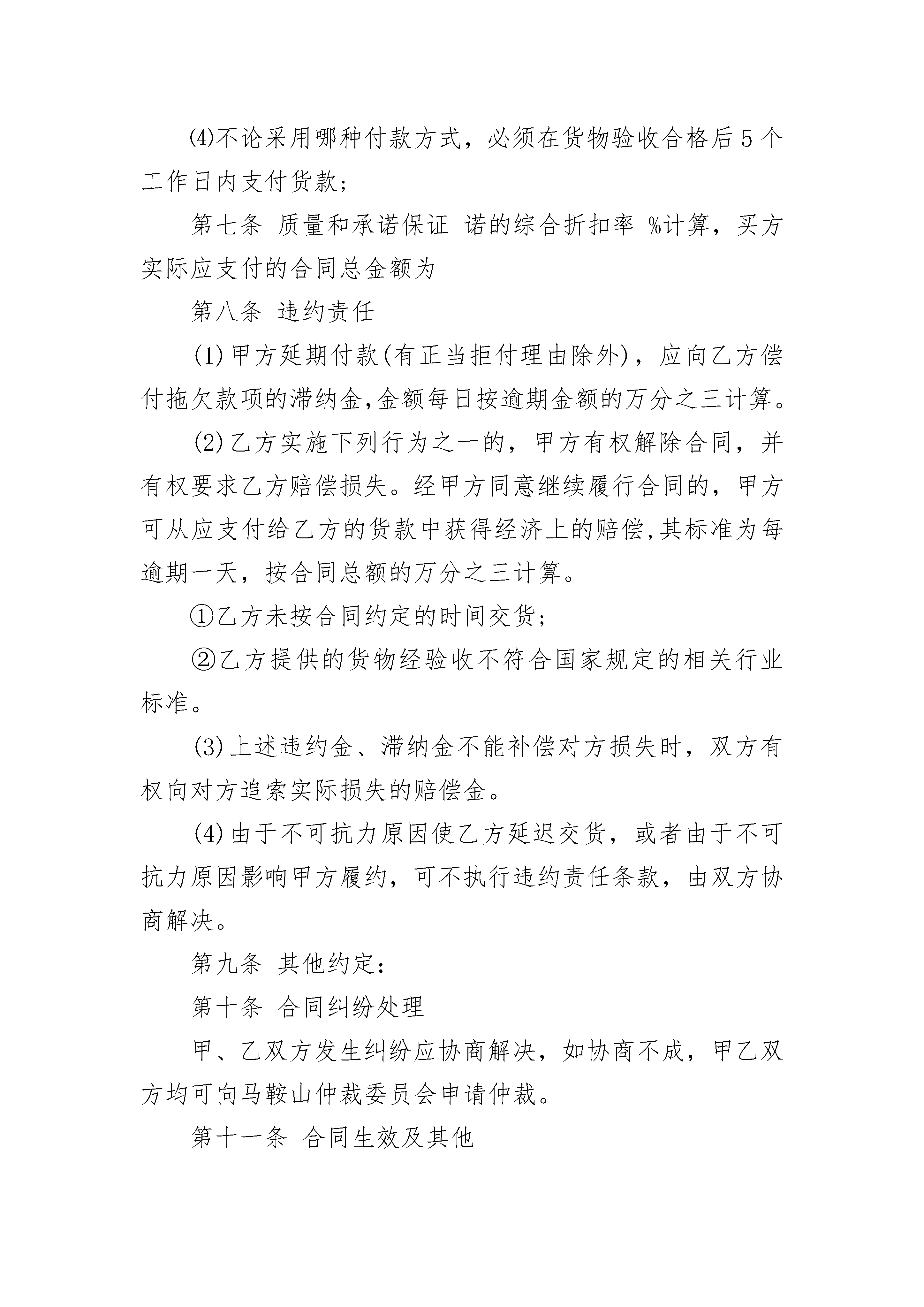 ⑷不论采用哪种付款方式，必须在货物验收合格后5个工作日内支付货款；

第七条 质量和承诺保证 诺的综合折扣率 %计算，买方实际应支付的合同总金额为

第八条 违约责任

(1)甲方延期付款(有正当拒付理由除外)，应向乙方偿付拖欠款项的滞纳金,金额每日按逾期金额的万分之三计算。

(2)乙方实施下列行为之一的，甲方有权解除合同，并有权要求乙方赔偿损失。经甲方同意继续履行合同的，甲方可从应支付给乙方的货款中获得经济上的赔偿,其标准为每逾期一天，按合同总额的万分之三计算。

①乙方未按合同约定的时间交货；

②乙方提供的货物经验收不符合国家规定的相关行业标准。

(3)上述违约金、滞纳金不能补偿对方损失时，双方有权向对方追索实际损失的赔偿金。

(4)由于不可抗力原因使乙方延迟交货，或者由于不可抗力原因影响甲方履约，可不执行违约责任条款，由双方协商解决。

第九条 其他约定：

第十条 合同纠纷处理

甲、乙双方发生纠纷应协商解决，如协商不成，甲乙双方均可向马鞍山仲裁委员会申请仲裁。

第十一条 合同生效及其他